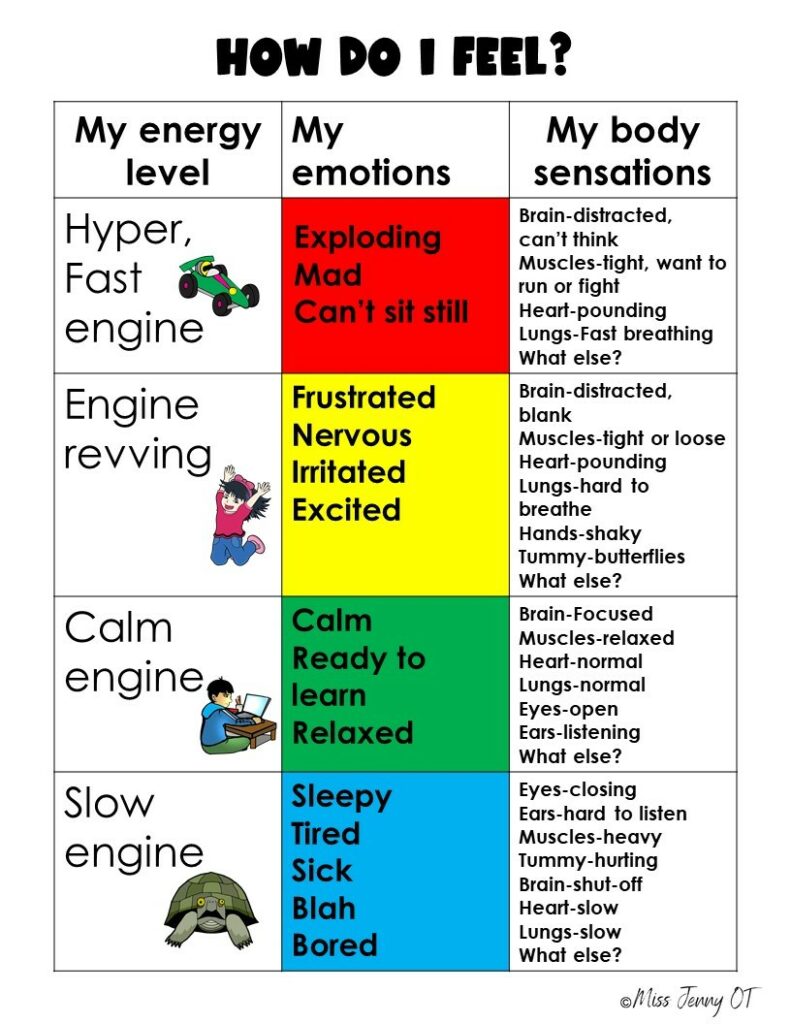 HOW DO I FEEL?

| My energy level | My emotions | My body sensations |
|---|---|---|
| Hyper, Fast engine | Exploding Mad Can't sit still | Brain-distracted, can't think Muscles-tight, want to run or fight Heart-pounding Lungs-Fast breathing What else? |
| Engine revving | Frustrated Nervous Irritated Excited | Brain-distracted, blank Muscles-tight or loose Heart-pounding Lungs-hard to breathe Hands-shaky Tummy-butterflies What else? |
| Calm engine | Calm Ready to learn Relaxed | Brain-Focused Muscles-relaxed Heart-normal Lungs-normal Eyes-open Ears-listening What else? |
| Slow engine | Sleepy Tired Sick Blah Bored | Eyes-closing Ears-hard to listen Muscles-heavy Tummy-hurting Brain-shut-off Heart-slow Lungs-slow What else? |

©Miss Jenny OT